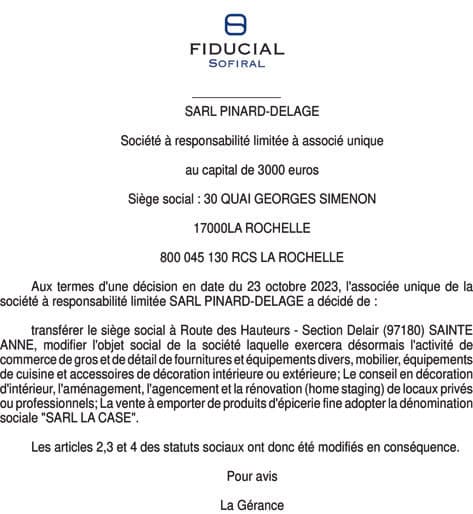 FIDUCIAL
SOFIRAL

SARL PINARD-DELAGE

Société à responsabilité limitée à associé unique

au capital de 3000 euros

Siège social : 30 QUAI GEORGES SIMENON

17000LA ROCHELLE

800 045 130 RCS LA ROCHELLE

Aux termes d'une décision en date du 23 octobre 2023, l'associée unique de la société à responsabilité limitée SARL PINARD-DELAGE a décidé de :

transférer le siège social à Route des Hauteurs - Section Delair (97180) SAINTE ANNE, modifier l'objet social de la société laquelle exercera désormais l'activité de commerce de gros et de détail de fournitures et équipements divers, mobilier, équipements de cuisine et accessoires de décoration intérieure ou extérieure; Le conseil en décoration d'intérieur, l'aménagement, l'agencement et la rénovation (home staging) de locaux privés ou professionnels; La vente à emporter de produits d'épicerie fine adopter la dénomination sociale "SARL LA CASE".

Les articles 2,3 et 4 des statuts sociaux ont donc été modifiés en conséquence.

Pour avis

La Gérance